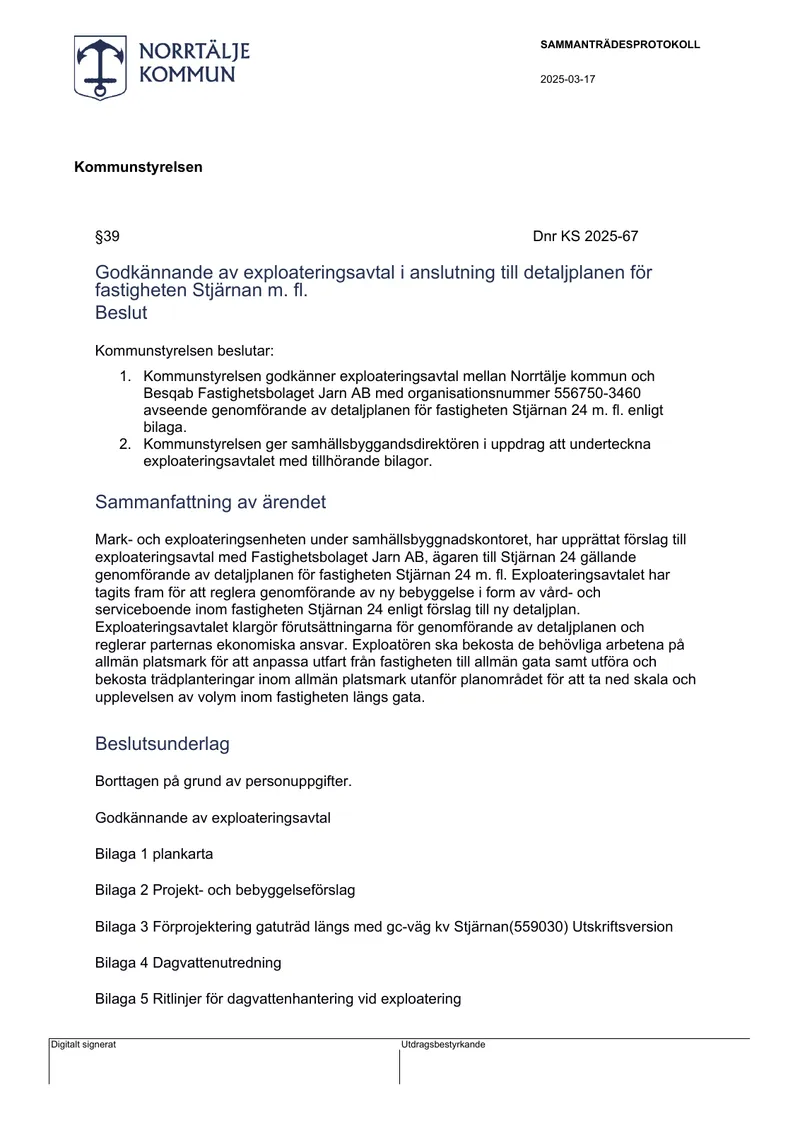 NORRTÄLJE KOMMUN

SAMMANTRÄDESPROTOKOLL

2025-03-17

Kommunstyrelsen

§39

Dnr KS 2025-67

Godkännande av exploateringsavtal i anslutning till detaljplanen för fastigheten Stjärnan m. fl.

Beslut

Kommunstyrelsen beslutar:

1. Kommunstyrelsen godkänner exploateringsavtal mellan Norrtälje kommun och Besqab Fastighetsbolaget Jarn AB med organisationsnummer 556750-3460 avseende genomförande av detaljplanen för fastigheten Stjärnan 24 m. fl. enligt bilaga.
2. Kommunstyrelsen ger samhällsbyggandsdirektören i uppdrag att underteckna exploateringsavtalet med tillhörande bilagor.

Sammanfattning av ärendet

Mark- och exploateringsenheten under samhällsbyggnadskontoret, har upprättat förslag till exploateringsavtal med Fastighetsbolaget Jarn AB, ägaren till Stjärnan 24 gällande genomförande av detaljplanen för fastigheten Stjärnan 24 m. fl. Exploateringsavtalet har tagits fram för att reglera genomförande av ny bebyggelse i form av vård- och serviceboende inom fastigheten Stjärnan 24 enligt förslag till ny detaljplan. Exploateringsavtalet klargör förutsättningarna för genomförande av detaljplanen och reglerar parternas ekonomiska ansvar. Exploatören ska bekosta de behövliga arbetena på allmän platsmark för att anpassa utfart från fastigheten till allmän gata samt utföra och bekosta trädplanteringar inom allmän platsmark utanför planområdet för att ta ned skala och upplevelsen av volym inom fastigheten längs gata.

Beslutsunderlag

Borttagen på grund av personuppgifter.

Godkännande av exploateringsavtal

Bilaga 1 plankarta

Bilaga 2 Projekt- och bebyggelseförslag

Bilaga 3 Förprojektering gatuträd längs med gc-väg kv Stjärnan(559030) Utskriftsversion

Bilaga 4 Dagvattenutredning

Bilaga 5 Ritlinjer för dagvattenhantering vid exploatering

Digitalt signerat

Utdragsbestyrkande